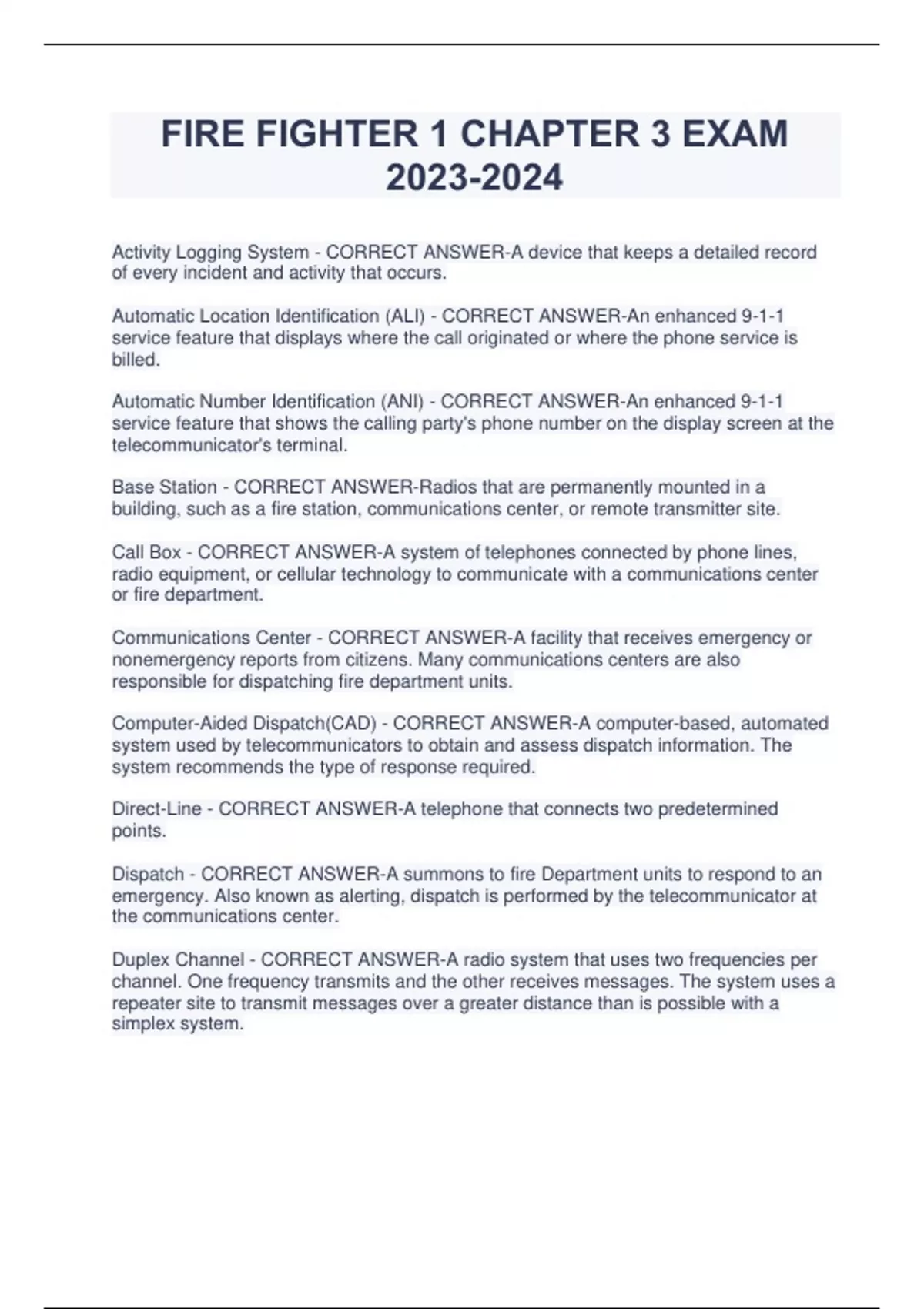 FIRE FIGHTER 1 CHAPTER 3 EXAM 2023-2024

Activity Logging System - CORRECT ANSWER-A device that keeps a detailed record of every incident and activity that occurs.

Automatic Location Identification (ALI) - CORRECT ANSWER-An enhanced 9-1-1 service feature that displays where the call originated or where the phone service is billed.

Automatic Number Identification (ANI) - CORRECT ANSWER-An enhanced 9-1-1 service feature that shows the calling party's phone number on the display screen at the telecommunicator's terminal.

Base Station - CORRECT ANSWER-Radios that are permanently mounted in a building, such as a fire station, communications center, or remote transmitter site.

Call Box - CORRECT ANSWER-A system of telephones connected by phone lines, radio equipment, or cellular technology to communicate with a communications center or fire department.

Communications Center - CORRECT ANSWER-A facility that receives emergency or nonemergency reports from citizens. Many communications centers are also responsible for dispatching fire department units.

Computer-Aided Dispatch(CAD) - CORRECT ANSWER-A computer-based, automated system used by telecommunicators to obtain and assess dispatch information. The system recommends the type of response required.

Direct-Line - CORRECT ANSWER-A telephone that connects two predetermined points.

Dispatch - CORRECT ANSWER-A summons to fire Department units to respond to an emergency. Also known as alerting, dispatch is performed by the telecommunicator at the communications center.

Duplex Channel - CORRECT ANSWER-A radio system that uses two frequencies per channel. One frequency transmits and the other receives messages. The system uses a repeater site to transmit messages over a greater distance than is possible with a simplex system.